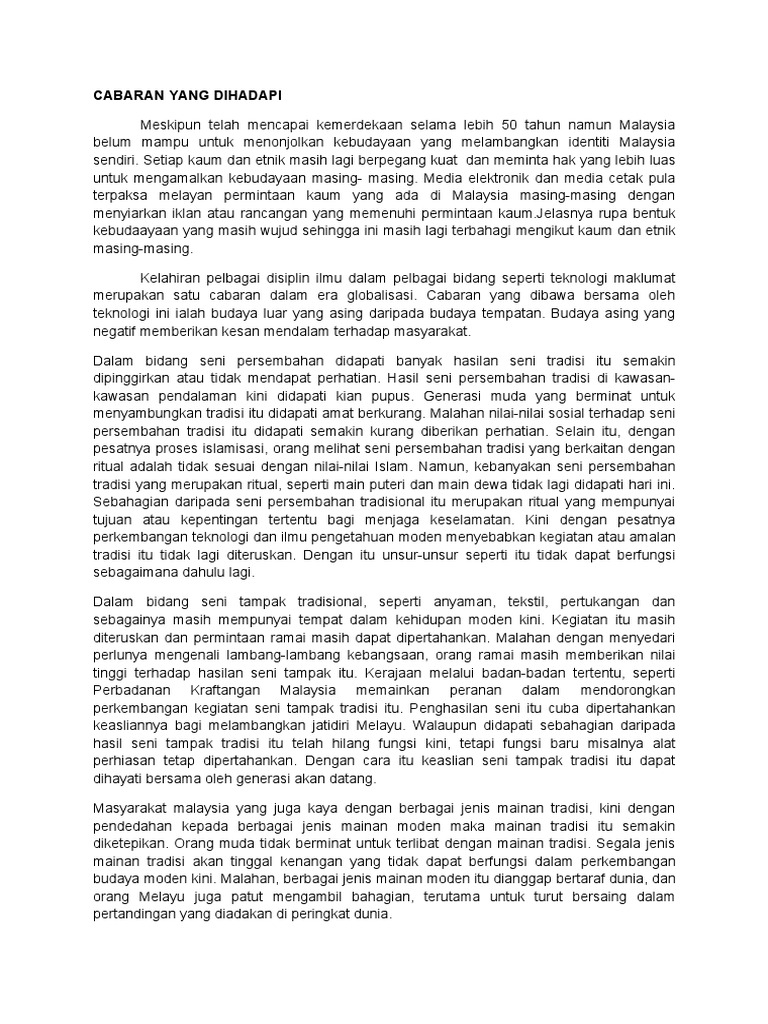 CABARAN YANG DIHADAPI

Meskipun telah mencapai kemerdekaan selama lebih 50 tahun namun Malaysia belum mampu untuk menonjolkan kebudayaan yang melambangkan identiti Malaysia sendiri. Setiap kaum dan etnik masih lagi berpegang kuat dan meminta hak yang lebih luas untuk mengamalkan kebudayaan masing- masing. Media elektronik dan media cetak pula terpaksa melayan permintaan kaum yang ada di Malaysia masing-masing dengan menyiarkan iklan atau rancangan yang memenuhi permintaan kaum.Jelasnya rupa bentuk kebudaayaan yang masih wujud sehingga ini masih lagi terbahagi mengikut kaum dan etnik masing-masing.

Kelahiran pelbagai disiplin ilmu dalam pelbagai bidang seperti teknologi maklumat merupakan satu cabaran dalam era globalisasi. Cabaran yang dibawa bersama oleh teknologi ini ialah budaya luar yang asing daripada budaya tempatan. Budaya asing yang negatif memberikan kesan mendalam terhadap masyarakat.

Dalam bidang seni persembahan didapati banyak hasilan seni tradisi itu semakin dipinggirkan atau tidak mendapat perhatian. Hasil seni persembahan tradisi di kawasan-kawasan pendalaman kini didapati kian pupus. Generasi muda yang berminat untuk menyambungkan tradisi itu didapati amat berkurang. Malahan nilai-nilai sosial terhadap seni persembahan tradisi itu didapati semakin kurang diberikan perhatian. Selain itu, dengan pesatnya proses islamisasi, orang melihat seni persembahan tradisi yang berkaitan dengan ritual adalah tidak sesuai dengan nilai-nilai Islam. Namun, kebanyakan seni persembahan tradisi yang merupakan ritual, seperti main puteri dan main dewa tidak lagi didapati hari ini. Sebahagian daripada seni persembahan tradisional itu merupakan ritual yang mempunyai tujuan atau kepentingan tertentu bagi menjaga keselamatan. Kini dengan pesatnya perkembangan teknologi dan ilmu pengetahuan moden menyebabkan kegiatan atau amalan tradisi itu tidak lagi diteruskan. Dengan itu unsur-unsur seperti itu tidak dapat berfungsi sebagaimana dahulu lagi.

Dalam bidang seni tampak tradisional, seperti anyaman, tekstil, pertukangan dan sebagainya masih mempunyai tempat dalam kehidupan moden kini. Kegiatan itu masih diteruskan dan permintaan ramai masih dapat dipertahankan. Malahan dengan menyedari perlunya mengenali lambang-lambang kebangsaan, orang ramai masih memberikan nilai tinggi terhadap hasilan seni tampak itu. Kerajaan melalui badan-badan tertentu, seperti Perbadanan Kraftangan Malaysia memainkan peranan dalam mendorongkan perkembangan kegiatan seni tampak tradisi itu. Penghasilan seni itu cuba dipertahankan keasliannya bagi melambangkan jatidiri Melayu. Walaupun didapati sebahagian daripada hasil seni tampak tradisi itu telah hilang fungsi kini, tetapi fungsi baru misalnya alat perhiasan tetap dipertahankan. Dengan cara itu keaslian seni tampak tradisi itu dapat dihayati bersama oleh generasi akan datang.

Masyarakat malaysia yang juga kaya dengan berbagai jenis mainan tradisi, kini dengan pendedahan kepada berbagai jenis mainan moden maka mainan tradisi itu semakin diketepikan. Orang muda tidak berminat untuk terlibat dengan mainan tradisi. Segala jenis mainan tradisi akan tinggal kenangan yang tidak dapat berfungsi dalam perkembangan budaya moden kini. Malahan, berbagai jenis mainan moden itu dianggap bertaraf dunia, dan orang Melayu juga patut mengambil bahagian, terutama untuk turut bersaing dalam pertandingan yang diadakan di peringkat dunia.